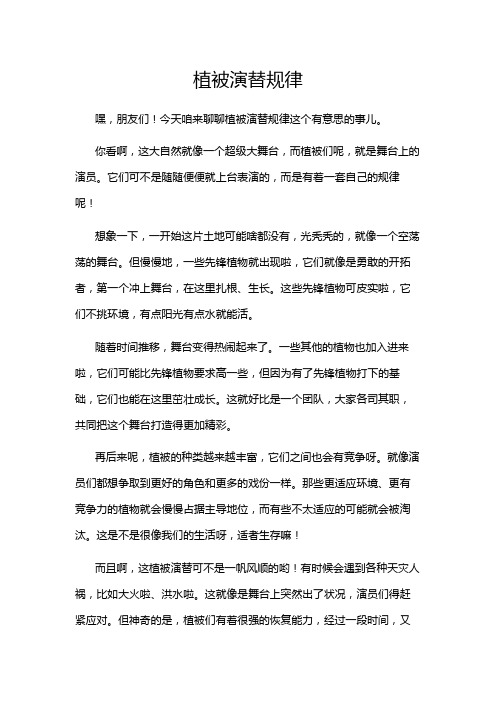 植被演替规律

嘿，朋友们！今天咱来聊聊植被演替规律这个有意思的事儿。

你看啊，这大自然就像一个超级大舞台，而植被们呢，就是舞台上的演员。它们可不是随随便便就上台表演的，而是有着一套自己的规律呢！

想象一下，一开始这片土地可能啥都没有，光秃秃的，就像一个空荡荡的舞台。但慢慢地，一些先锋植物就出现啦，它们就像是勇敢的开拓者，第一个冲上舞台，在这里扎根、生长。这些先锋植物可皮实啦，它们不挑环境，有点阳光有点水就能活。

随着时间推移，舞台变得热闹起来了。一些其他的植物也加入进来啦，它们可能比先锋植物要求高一些，但因为有了先锋植物打下的基础，它们也能在这里茁壮成长。这就好比是一个团队，大家各司其职，共同把这个舞台打造得更加精彩。

再后来呢，植被的种类越来越丰富，它们之间也会有竞争呀。就像演员们都想争取到更好的角色和更多的戏份一样。那些更适应环境、更有竞争力的植物就会慢慢占据主导地位，而有些不太适应的可能就会被淘汰。这是不是很像我们的生活呀，适者生存嘛！

而且啊，这植被演替可不是一帆风顺的哟！有时候会遇到各种天灾人祸，比如大火啦、洪水啦。这就像是舞台上突然出了状况，演员们得赶紧应对。但神奇的是，植被们有着很强的恢复能力，经过一段时间，又